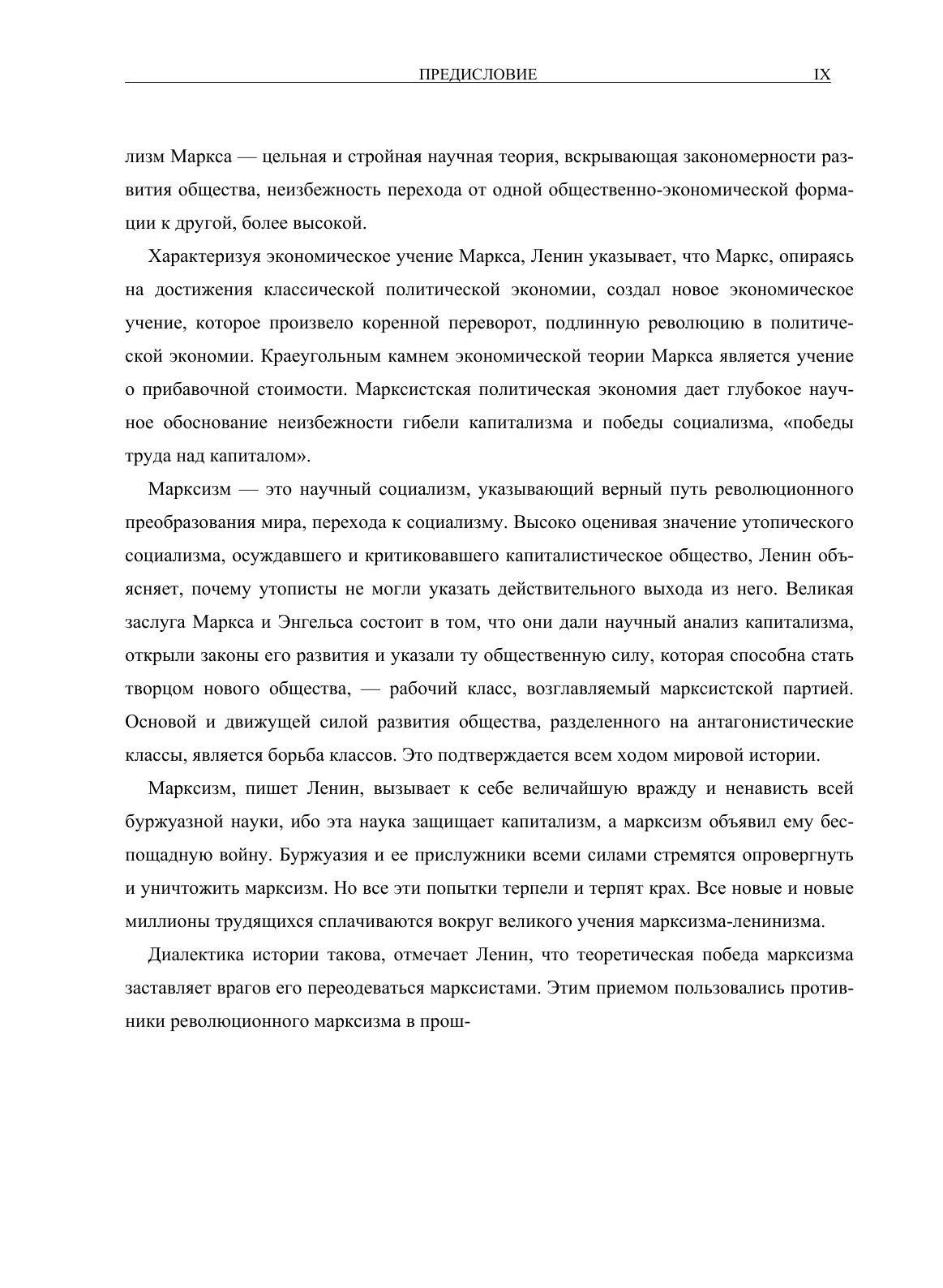 ПРЕДИСЛОВИЕ IX

лизм Маркса — цельная и стройная научная теория, вскрывающая закономерности развития общества, неизбежность перехода от одной общественно-экономической формации к другой, более высокой.

Характеризуя экономическое учение Маркса, Ленин указывает, что Маркс, опираясь на достижения классической политической экономии, создал новое экономическое учение, которое произвело коренной переворот, подлинную революцию в политической экономии. Краеугольным камнем экономической теории Маркса является учение о прибавочной стоимости. Марксистская политическая экономия дает глубокое научное обоснование неизбежности гибели капитализма и победы социализма, «победы труда над капиталом».

Марксизм — это научный социализм, указывающий верный путь революционного преобразования мира, перехода к социализму. Высоко оценивая значение утопического социализма, осуждавшего и критиковавшего капиталистическое общество, Ленин объясняет, почему утописты не могли указать действительного выхода из него. Великая заслуга Маркса и Энгельса состоит в том, что они дали научный анализ капитализма, открыли законы его развития и указали ту общественную силу, которая способна стать творцом нового общества, — рабочий класс, возглавляемый марксистской партией. Основой и движущей силой развития общества, разделенного на антагонистические классы, является борьба классов. Это подтверждается всем ходом мировой истории.

Марксизм, пишет Ленин, вызывает к себе величайшую вражду и ненависть всей буржуазной науки, ибо эта наука защищает капитализм, а марксизм объявил ему беспощадную войну. Буржуазия и ее прислужники всеми силами стремятся опровергнуть и уничтожить марксизм. Но все эти попытки терпели и терпят крах. Все новые и новые миллионы трудящихся сплачиваются вокруг великого учения марксизма-ленинизма.

Диалектика истории такова, отмечает Ленин, что теоретическая победа марксизма заставляет врагов его переодеваться марксистами. Этим приемом пользовались противники революционного марксизма в прош-